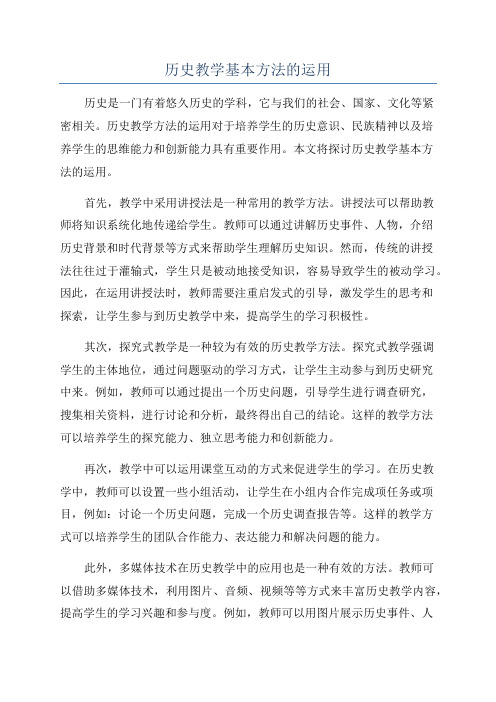 历史教学基本方法的运用

历史是一门有着悠久历史的学科，它与我们的社会、国家、文化等紧密相关。历史教学方法的运用对于培养学生的历史意识、民族精神以及培养学生的思维能力和创新能力具有重要作用。本文将探讨历史教学基本方法的运用。

首先，教学中采用讲授法是一种常用的教学方法。讲授法可以帮助教师将知识系统化地传递给学生。教师可以通过讲解历史事件、人物，介绍历史背景和时代背景等方式来帮助学生理解历史知识。然而，传统的讲授法往往过于灌输式，学生只是被动地接受知识，容易导致学生的被动学习。因此，在运用讲授法时，教师需要注重启发式的引导，激发学生的思考和探索，让学生参与到历史教学中来，提高学生的学习积极性。

其次，探究式教学是一种较为有效的历史教学方法。探究式教学强调学生的主体地位，通过问题驱动的学习方式，让学生主动参与到历史研究中来。例如，教师可以通过提出一个历史问题，引导学生进行调查研究，搜集相关资料，进行讨论和分析，最终得出自己的结论。这样的教学方法可以培养学生的探究能力、独立思考能力和创新能力。

再次，教学中可以运用课堂互动的方式来促进学生的学习。在历史教学中，教师可以设置一些小组活动，让学生在小组内合作完成项任务或项目，例如：讨论一个历史问题，完成一个历史调查报告等。这样的教学方式可以培养学生的团队合作能力、表达能力和解决问题的能力。

此外，多媒体技术在历史教学中的应用也是一种有效的方法。教师可以借助多媒体技术，利用图片、音频、视频等等方式来丰富历史教学内容，提高学生的学习兴趣和参与度。例如，教师可以用图片展示历史事件、人